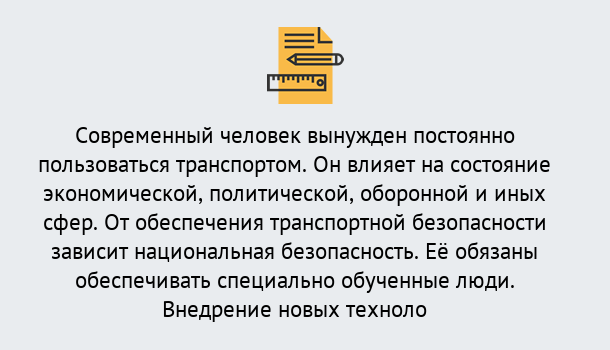 Современный человек вынужден постоянно пользоваться транспортом. Он влияет на состояние экономической, политической, оборонной и иных сфер. От обеспечения транспортной безопасности зависит национальная безопасность. Её обязаны обеспечивать специально обученные люди. Внедрение новых техноло